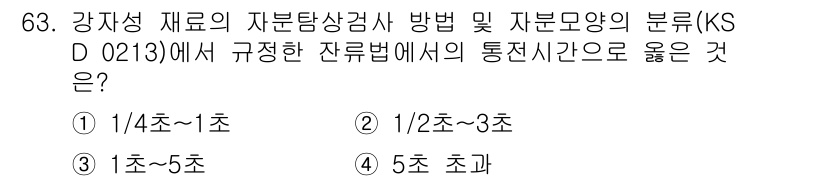 63. 강자성 재료의 자분탐상검사 방법 및 자분모양의 분류(KS D 0213)에서 규정한 잔류법에서의 통전시간으로 옳은 것은?

① 1/4초~1초
② 1/2초~3초
③ 1초~5초
④ 5초 초과